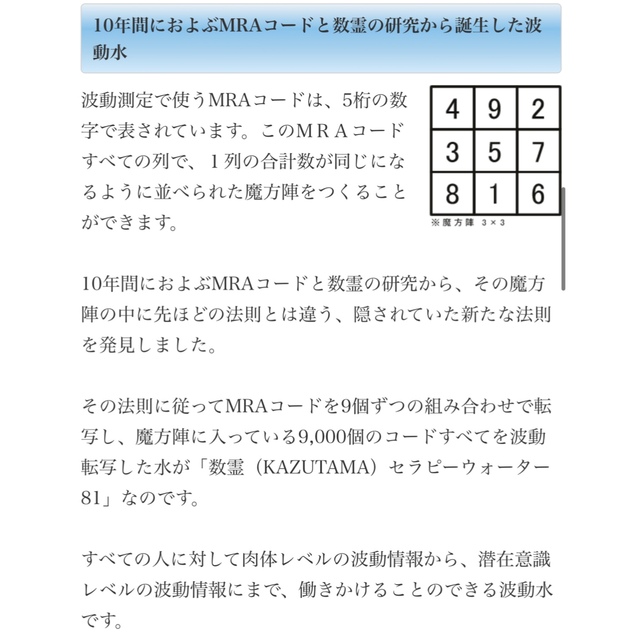 10年間におよぶMRAコードと数霊の研究から誕生した波動水

波動測定で使うMRAコードは、5桁の数字で表されています。このＭＲＡコードすべての列で、１列の合計数が同じになるように並べられた魔方陣をつくることができます。

| 4 | 9 | 2 |
|---|---|---|
| 3 | 5 | 7 |
| 8 | 1 | 6 |

※魔方陣 3×3

10年間におよぶMRAコードと数霊の研究から、その魔方陣の中に先ほどの法則とは違う、隠されていた新たな法則を発見しました。

その法則に従ってMRAコードを9個ずつの組み合わせで転写し、魔方陣に入っている9,000個のコードすべてを波動転写した水が「数霊（KAZUTAMA）セラピーウォーター81」なのです。

すべての人に対して肉体レベルの波動情報から、潜在意識レベルの波動情報にまで、働きかけることのできる波動水です。